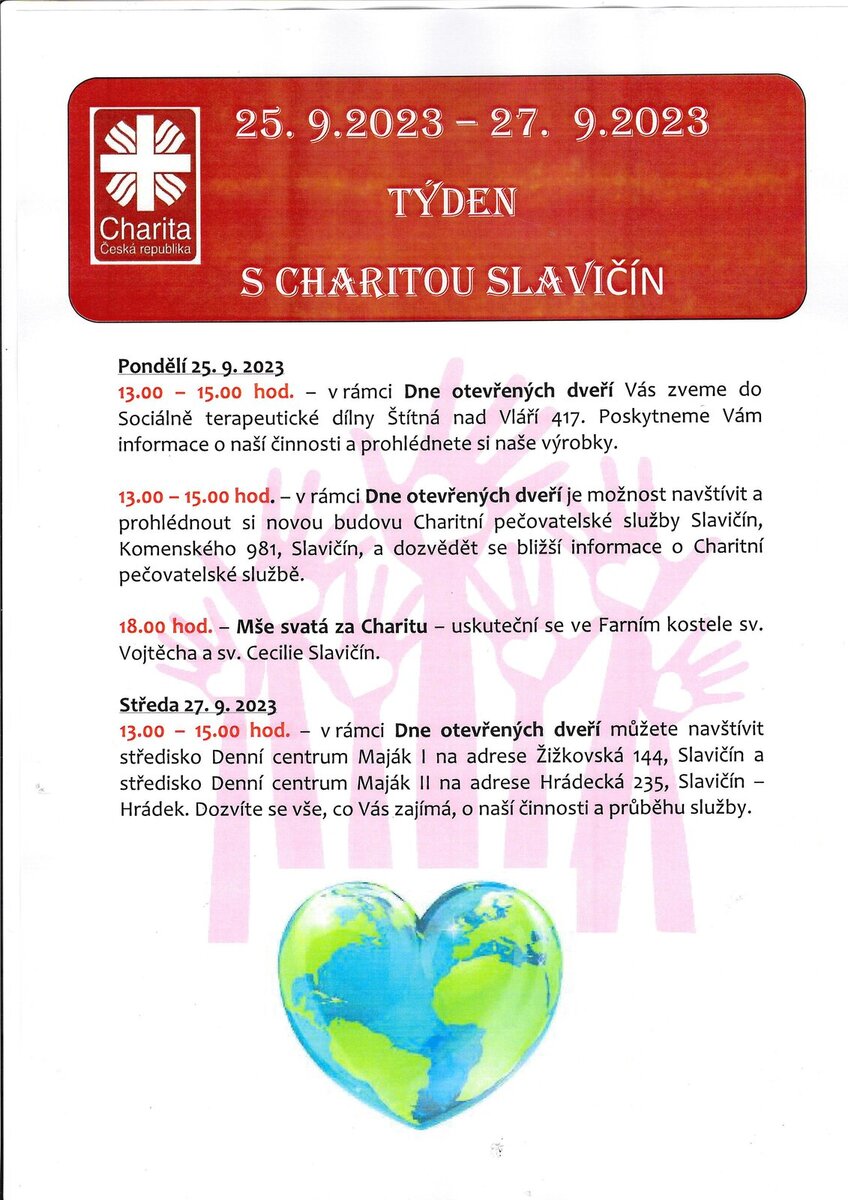 Charita
Česká republika

25. 9.2023 – 27. 9.2023

TÝDEN

S CHARITOU SLAVIČÍN

Pondělí 25. 9. 2023
13.00 – 15.00 hod. – v rámci Dne otevřených dveří Vás zveme do Sociálně terapeutické dílny Štítná nad Vláří 417. Poskytneme Vám informace o naší činnosti a prohlédnete si naše výrobky.

13.00 – 15.00 hod. – v rámci Dne otevřených dveří je možnost navštívit a prohlédnout si novou budovu Charitní pečovatelské služby Slavičín, Komenského 981, Slavičín, a dozvědět se bližší informace o Charitní pečovatelské službě.

18.00 hod. – Mše svatá za Charitu – uskuteční se ve Farním kostele sv. Vojtěcha a sv. Cecilie Slavičín.

Středa 27. 9. 2023
13.00 – 15.00 hod. – v rámci Dne otevřených dveří můžete navštívit středisko Denní centrum Maják I na adrese Žižkovská 144, Slavičín a středisko Denní centrum Maják II na adrese Hrádecká 235, Slavičín – Hrádek. Dozvíte se vše, co Vás zajímá, o naší činnosti a průběhu služby.